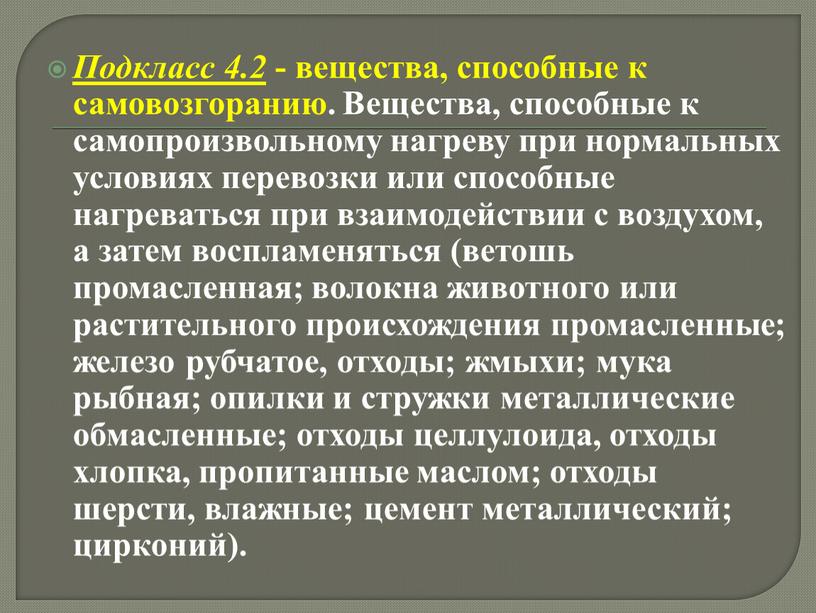 Подкласс 4.2 - вещества, способные к самовозгоранию. Вещества, способные к самопроизвольному нагреву при нормальных условиях перевозки или способные нагреваться при взаимодействии с воздухом, а затем воспламеняться (ветошь промасленная; волокна животного или растительного происхождения промасленные; железо рубчатое, отходы; жмыхи; мука рыбная; опилки и стружки металлические обмасленные; отходы целлулоида, отходы хлопка, пропитанные маслом; отходы шерсти, влажные; цемент металлический; цирконий).